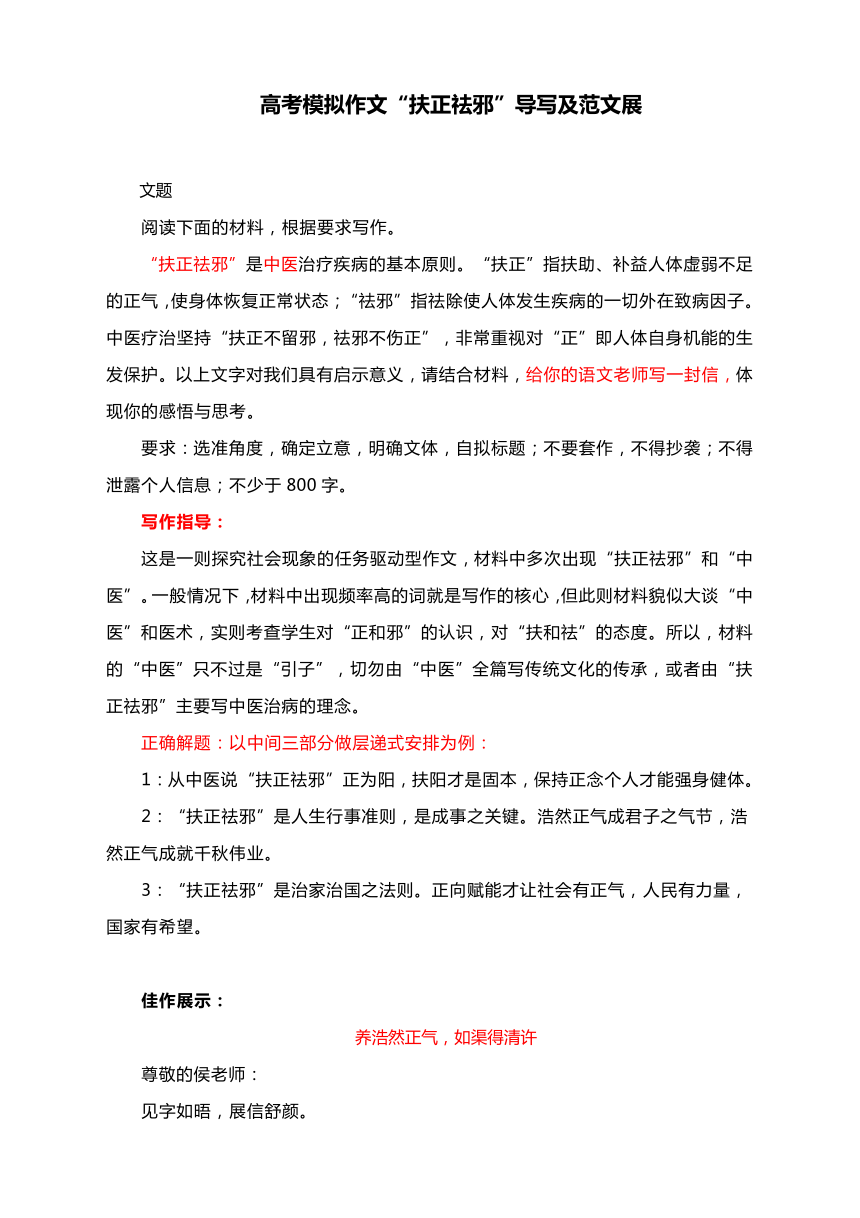 高考模拟作文“扶正祛邪”导写及范文展

文题

阅读下面的材料，根据要求写作。

“扶正祛邪”是中医治疗疾病的基本原则。“扶正”指扶助、补益人体虚弱不足的正气，使身体恢复正常状态；“祛邪”指祛除使人体发生疾病的一切外在致病因子。中医疗治坚持“扶正不留邪，祛邪不伤正”，非常重视对“正”即人体自身机能的生发保护。以上文字对我们具有启示意义，请结合材料，给你的语文老师写一封信，体现你的感悟与思考。

要求：选准角度，确定立意，明确文体，自拟标题；不要套作，不得抄袭；不得泄露个人信息；不少于 800 字。

写作指导：

这是一则探究社会现象的任务驱动型作文，材料中多次出现“扶正祛邪”和“中医”。一般情况下，材料中出现频率高的词就是写作的核心，但此则材料貌似大谈“中医”和医术，实则考查学生对“正和邪”的认识，对“扶和祛”的态度。所以，材料的“中医”只不过是“引子”，切勿由“中医”全篇写传统文化的传承，或者由“扶正祛邪”主要写中医治病的理念。

正确解题：以中间三部分做层递式安排为例：

1：从中医说“扶正祛邪”正为阳，扶阳才是固本，保持正念个人才能强身健体。

2：“扶正祛邪”是人生行事准则，是成事之关键。浩然正气成君子之气节，浩然正气成就千秋伟业。

3：“扶正祛邪”是治家治国之法则。正向赋能才让社会有正气，人民有力量，国家有希望。

佳作展示：

养浩然正气，如渠得清许

尊敬的侯老师：

见字如晤，展信舒颜。